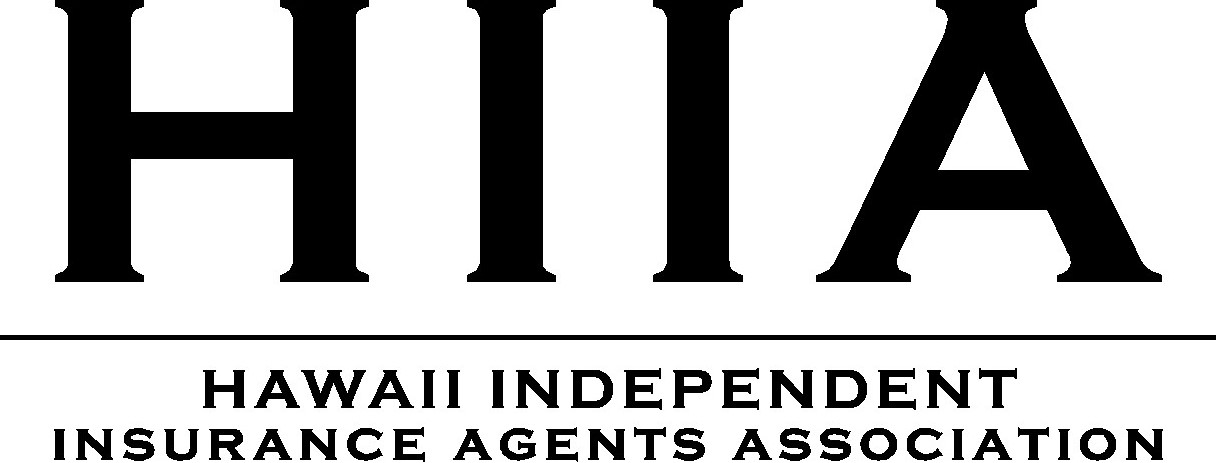 HIIA

HAWAII INDEPENDENT
INSURANCE AGENTS ASSOCIATION